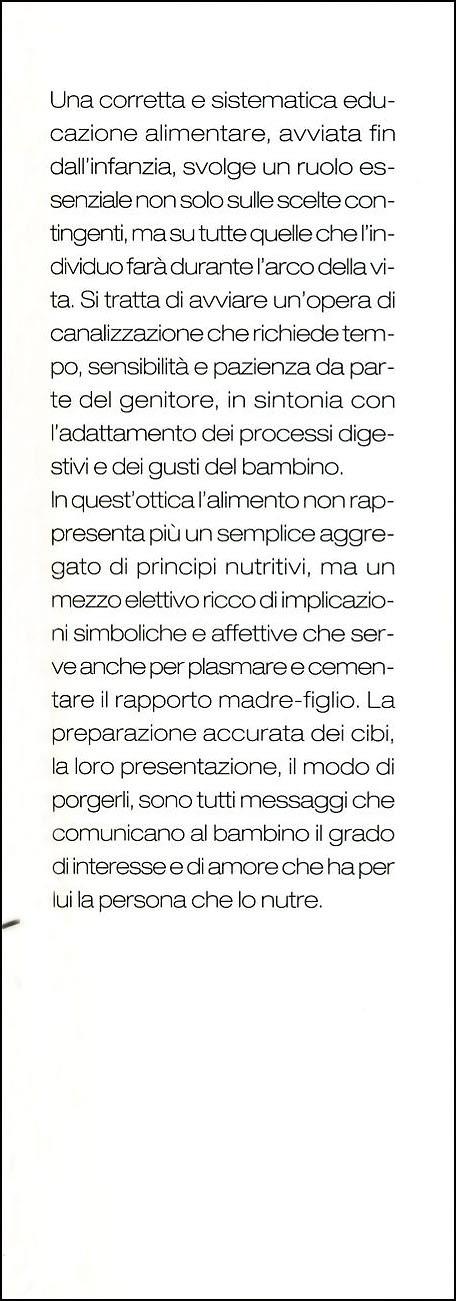 Una corretta e sistematica educazione alimentare, avviata fin dall'infanzia, svolge un ruolo essenziale non solo sulle scelte contingenti, ma su tutte quelle che l'individuo farà durante l'arco della vita. Si tratta di avviare un'opera di canalizzazione che richiede tempo, sensibilità e pazienza da parte del genitore, in sintonia con l'adattamento dei processi digestivi e dei gusti del bambino.
In quest'ottica l'alimento non rappresenta più un semplice aggregato di principi nutritivi, ma un mezzo elettivo ricco di implicazioni simboliche e affettive che serve anche per plasmare e cementare il rapporto madre-figlio. La preparazione accurata dei cibi, la loro presentazione, il modo di porgerli, sono tutti messaggi che comunicano al bambino il grado di interesse e di amore che ha per lui la persona che lo nutre.